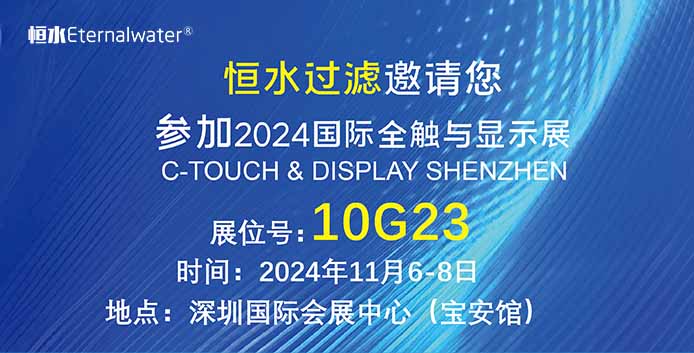 恒水Eternalwater®

恒水过滤邀请您

参加2024国际全触与显示展
C-TOUCH & DISPLAY SHENZHEN

展位号：10G23

时间：2024年11月6-8日

地点：深圳国际会展中心（宝安馆）